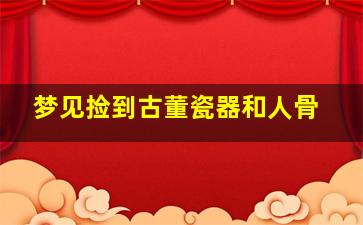 梦见捡到古董瓷器和人骨